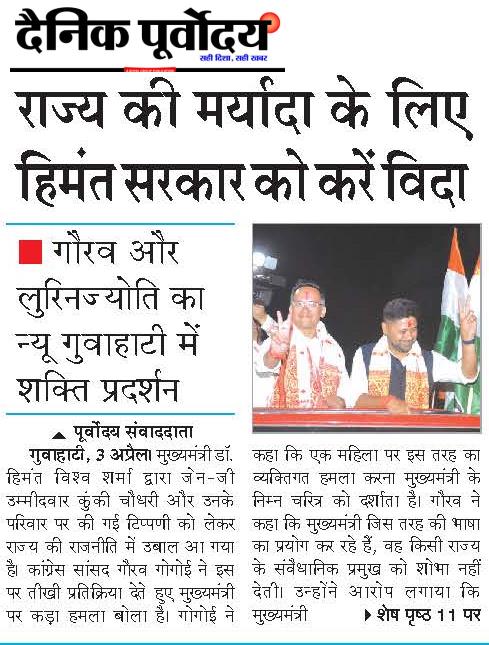 दैनिक पूर्वोदय
सही दिशा, सही खबर

राज्य की मर्यादा के लिए हिमंत सरकार को करें विदा

गौरव और लुरिनज्योति का न्यू गुवाहाटी में शक्ति प्रदर्शन

पूर्वोदय संवाददाता

गुवाहाटी, 3 अप्रैल। मुख्यमंत्री डॉ. हिमंत विश्व शर्मा द्वारा जेन-जी उम्मीदवार कुंकी चौधरी और उनके परिवार पर की गई टिप्पणी को लेकर राज्य की राजनीति में उबाल आ गया है। कांग्रेस सांसद गौरव गोगोई ने इस पर तीखी प्रतिक्रिया देते हुए मुख्यमंत्री पर कड़ा हमला बोला है। गोगोई ने कहा कि एक महिला पर इस तरह का व्यक्तिगत हमला करना मुख्यमंत्री के निम्न चरित्र को दर्शाता है। गौरव ने कहा कि मुख्यमंत्री जिस तरह की भाषा का प्रयोग कर रहे हैं, वह किसी राज्य के संवैधानिक प्रमुख को शोभा नहीं देती। उन्होंने आरोप लगाया कि मुख्यमंत्री

शेष पृष्ठ 11 पर